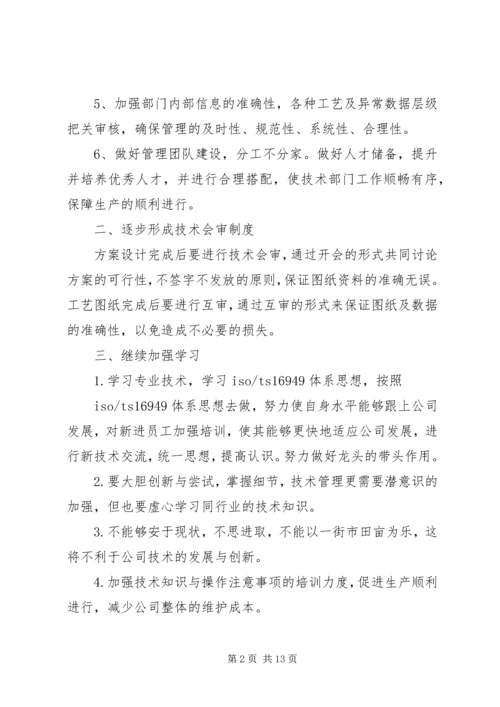 5、加强部门内部信息的准确性，各种工艺及异常数据层级把关审核，确保管理的及时性、规范性、系统性、合理性。

6、做好管理团队建设，分工不分家。做好人才储备，提升并培养优秀人才，并进行合理搭配，使技术部门工作顺畅有序，保障生产的顺利进行。

二、逐步形成技术会审制度

方案设计完成后要进行技术会审，通过开会的形式共同讨论方案的可行性，不签字不发放的原则，保证图纸资料的准确无误。工艺图纸完成后要进行互审，通过互审的形式来保证图纸及数据的准确性，以免造成不必要的损失。

三、继续加强学习

1.学习专业技术，学习 iso/ts16949 体系思想，按照 iso/ts16949 体系思想去做，努力使自身水平能够跟上公司发展，对新进员工加强培训，使其能够更快地适应公司发展，进行新技术交流，统一思想，提高认识。努力做好龙头的带头作用。

2.要大胆创新与尝试，掌握细节，技术管理更需要潜意识的加强，但也要虚心学习同行业的技术知识。

3.不能够安于现状，不思进取，不能以一街市田亩为乐，这将不利于公司技术的发展与创新。

4.加强技术知识与操作注意事项的培训力度，促进生产顺利进行，减少公司整体的维护成本。

第 2 页 共 13 页